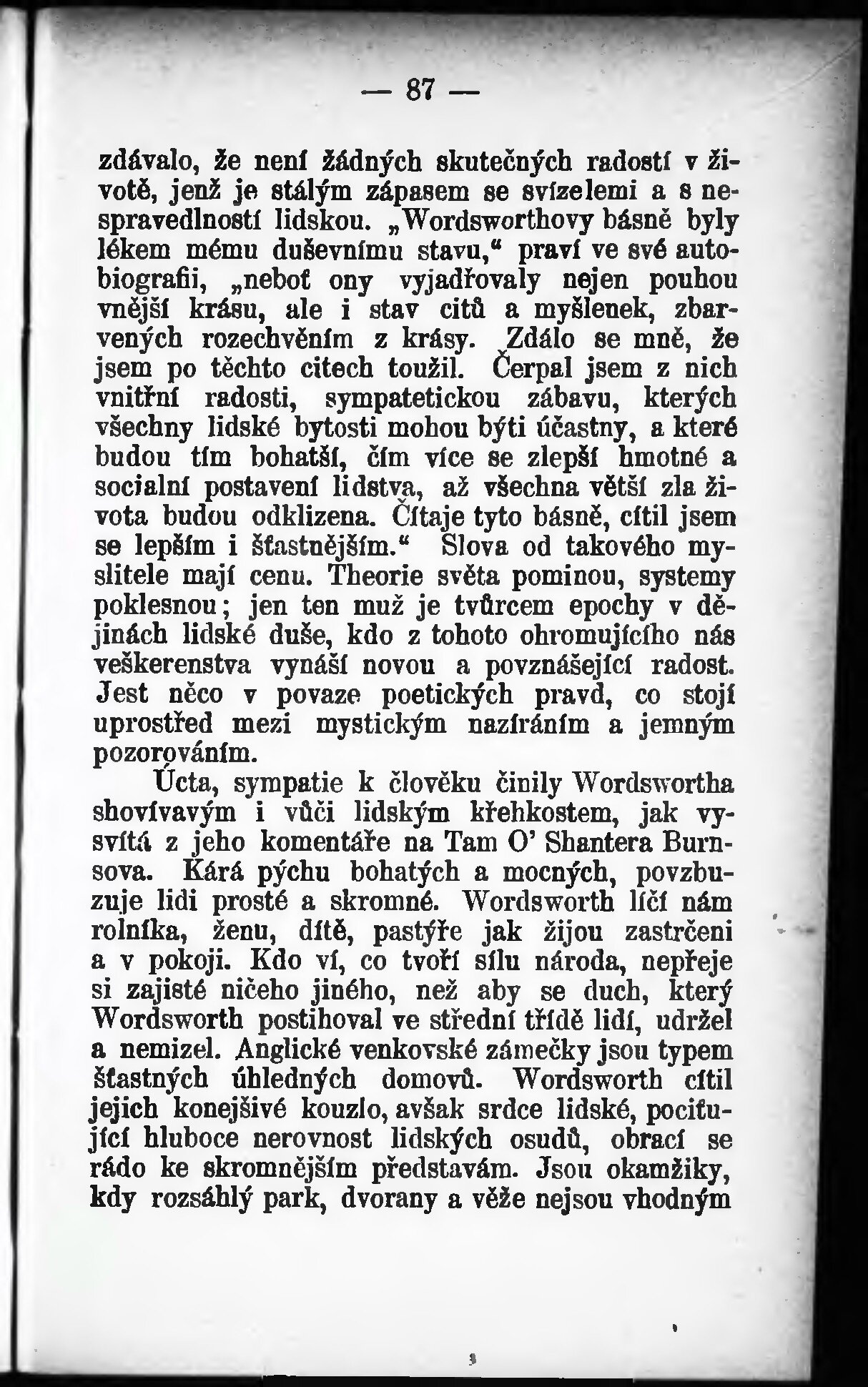 — 87 —

zdávalo, že není žádných skutečných radostí v životě, jenž je stálým zápasem se svízelemi a s nespravedlností lidskou. „Wordsworthovy básně byly lékem mému duševnímu stavu,“ praví ve své autobiografii, „neboť ony vyjadřovaly nejen pouhou vnější krásu, ale i stav citů a myšlenek, zbarvených rozechvěním z krásy. Zdálo se mně, že jsem po těchto citech toužil. Čerpal jsem z nich vnitřní radosti, sympatetickou zábavu, kterých všechny lidské bytosti mohou býti účastny, a které budou tím bohatší, čím více se zlepší hmotné a socialní postavení lidstva, až všechna větší zla života budou odklizena. Čítaje tyto básně, cítil jsem se lepším i šťastnějším.“ Slova od takového myslitele mají cenu. Theorie světa pominou, systemy poklesnou; jen ten muž je tvůrcem epochy v dějinách lidské duše, kdo z tohoto ohromujícího nás veškerenstva vynáší novou a povznášející radost. Jest něco v povaze poetických pravd, co stojí uprostřed mezi mystickým nazíráním a jemným pozorováním.

Úcta, sympatie k člověku činily Wordswortha shovívavým i vůči lidským křehkostem, jak vysvítá z jeho komentáře na Tam O’ Shantera Burnsova. Kárá pýchu bohatých a mocných, povzbuzuje lidi prosté a skromné. Wordsworth líčí nám rolníka, ženu, dítě, pastýře jak žijou zastrčeni a v pokoji. Kdo ví, co tvoří sílu národa, nepřeje si zajisté ničeho jiného, než aby se duch, který Wordsworth postihoval ve střední třídě lidí, udržel a nemizel. Anglické venkovské zámečky jsou typem šťastných úhledných domovů. Wordsworth cítil jejich konejšivé kouzlo, avšak srdce lidské, pociťující hluboce nerovnost lidských osudů, obrací se rádo ke skromnějším představám. Jsou okamžiky, kdy rozsáhlý park, dvorany a věže nejsou vhodným